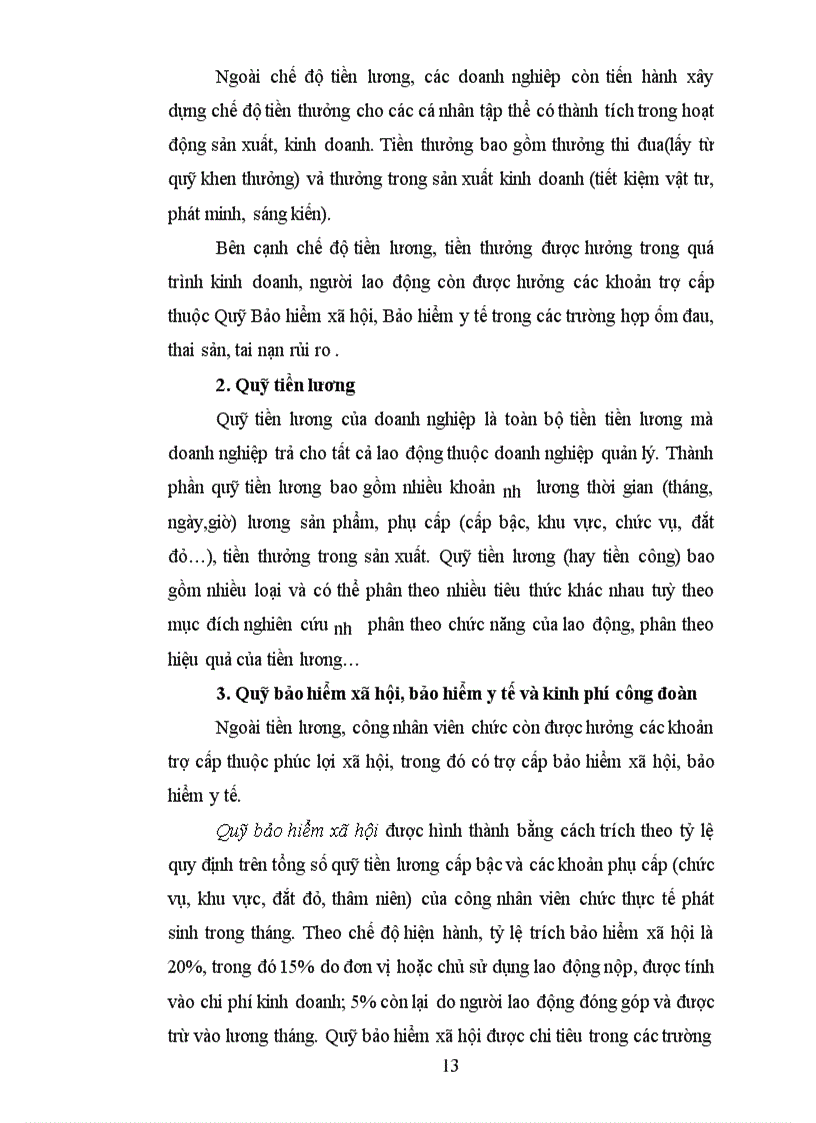 Ngoài chế độ tiền lương, các doanh nghiệp còn tiến hành xây dựng chế độ tiền thưởng cho các cá nhân tập thể có thành tích trong hoạt động sản xuất, kinh doanh. Tiền thưởng bao gồm thưởng thi đua(lấy từ quỹ khen thưởng) và thưởng trong sản xuất kinh doanh (tiết kiệm vật tư, phát minh, sáng kiến).

Bên cạnh chế độ tiền lương, tiền thưởng được hưởng trong quá trình kinh doanh, người lao động còn được hưởng các khoản trợ cấp thuộc Quỹ Bảo hiểm xã hội, Bảo hiểm y tế trong các trường hợp ốm đau, thai sản, tai nạn rủi ro .

2. Quỹ tiền lương

Quỹ tiền lương của doanh nghiệp là toàn bộ tiền tiền lương mà doanh nghiệp trả cho tất cả lao động thuộc doanh nghiệp quản lý. Thành phần quỹ tiền lương bao gồm nhiều khoản nh lương thời gian (tháng, ngày,giờ) lương sản phẩm, phụ cấp (cấp bậc, khu vực, chức vụ, đắt đỏ…), tiền thưởng trong sản xuất. Quỹ tiền lương (hay tiền công) bao gồm nhiều loại và có thể phân theo nhiều tiêu thức khác nhau tuỳ theo mục đích nghiên cứu nh phân theo chức năng của lao động, phân theo hiệu quả của tiền lương…

3. Quỹ bảo hiểm xã hội, bảo hiểm y tế và kinh phí công đoàn

Ngoài tiền lương, công nhân viên chức còn được hưởng các khoản trợ cấp thuộc phúc lợi xã hội, trong đó có trợ cấp bảo hiểm xã hội, bảo hiểm y tế.

Quỹ bảo hiểm xã hội được hình thành bằng cách trích theo tỷ lệ quy định trên tổng số quỹ tiền lương cấp bậc và các khoản phụ cấp (chức vụ, khu vực, đắt đỏ, thâm niên) của công nhân viên chức thực tế phát sinh trong tháng. Theo chế độ hiện hành, tỷ lệ trích bảo hiểm xã hội là 20%, trong đó 15% do đơn vị hoặc chủ sử dụng lao động nộp, được tính vào chi phí kinh doanh; 5% còn lại do người lao động đóng góp và được trừ vào lương tháng. Quỹ bảo hiểm xã hội được chi tiêu trong các trường

13